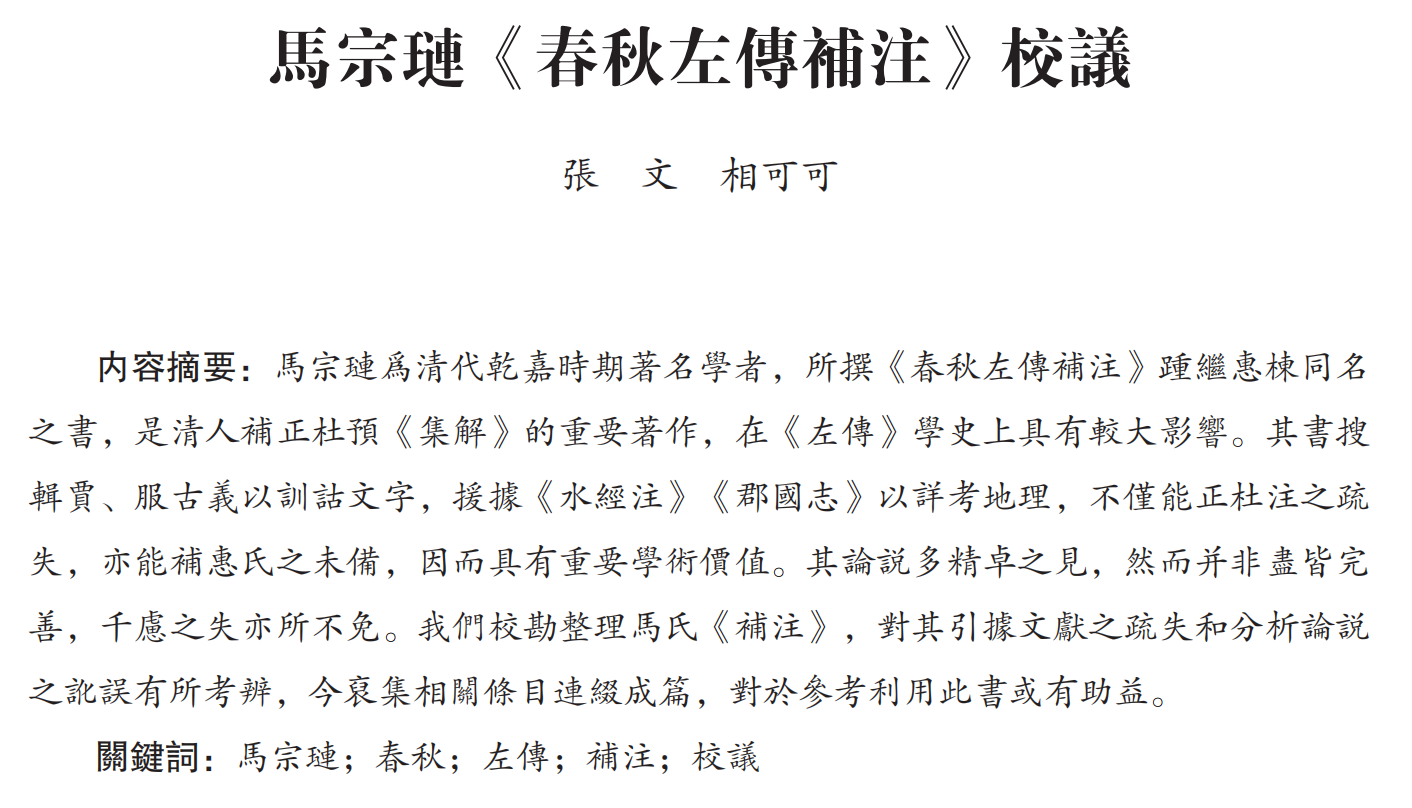 馬宗璉《春秋左傳補注》校議

張　文　相可可

内容摘要：馬宗璉爲清代乾嘉時期著名學者，所撰《春秋左傳補注》踵繼惠棟同名之書，是清人補正杜預《集解》的重要著作，在《左傳》學史上具有較大影響。其書搜輯賈、服古義以訓詁文字，援據《水經注》《郡國志》以詳考地理，不僅能正杜注之疏失，亦能補惠氏之未備，因而具有重要學術價值。其論説多精卓之見，然而并非盡皆完善，千慮之失亦所不免。我們校勘整理馬氏《補注》，對其引據文獻之疏失和分析論説之訛誤有所考辨，今裒集相關條目連綴成篇，對於參考利用此書或有助益。

關鍵詞：馬宗璉；春秋；左傳；補注；校議